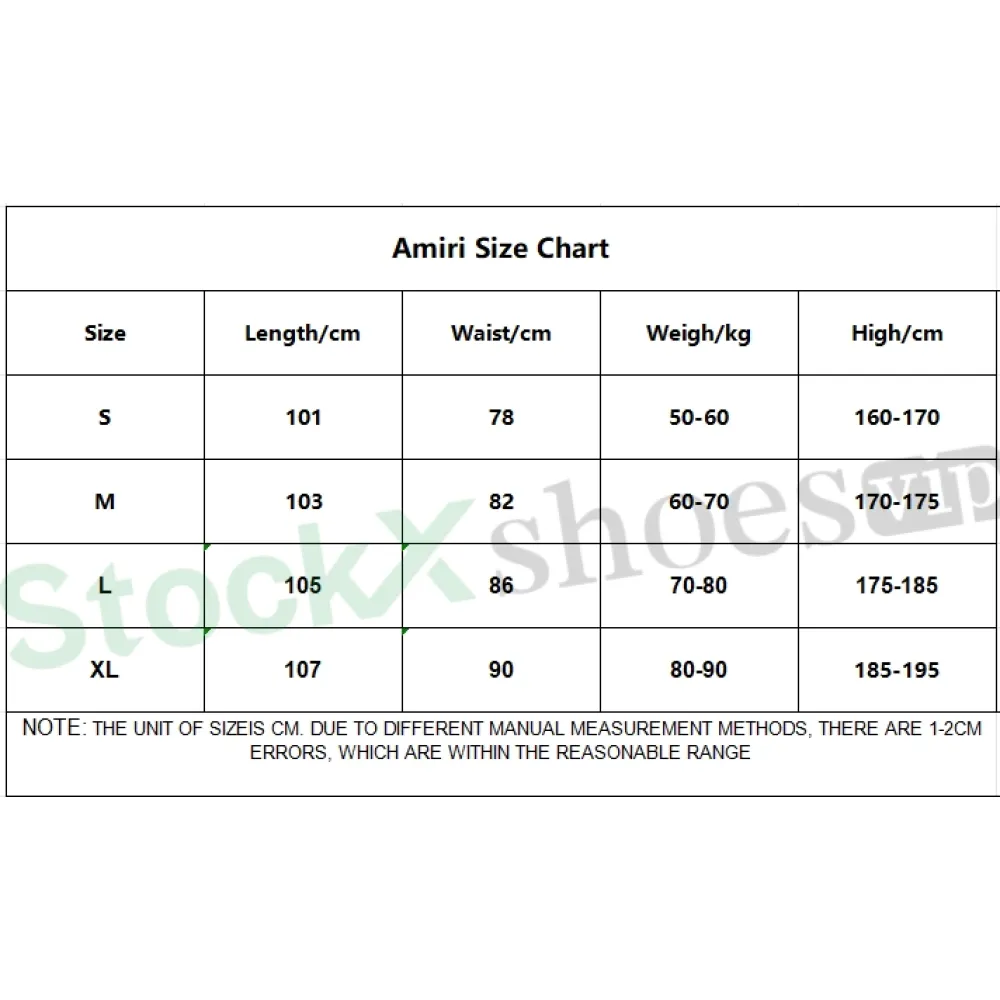 Amiri Size Chart

| Size | Length/cm | Waist/cm | Weigh/kg | High/cm |
|---|---|---|---|---|
| S | 101 | 78 | 50-60 | 160-170 |
| M | 103 | 82 | 60-70 | 170-175 |
| L | 105 | 86 | 70-80 | 175-185 |
| XL | 107 | 90 | 80-90 | 185-195 |

NOTE: THE UNIT OF SIZEIS CM. DUE TO DIFFERENT MANUAL MEASUREMENT METHODS, THERE ARE 1-2CM ERRORS, WHICH ARE WITHIN THE REASONABLE RANGE

StockX shoes vip